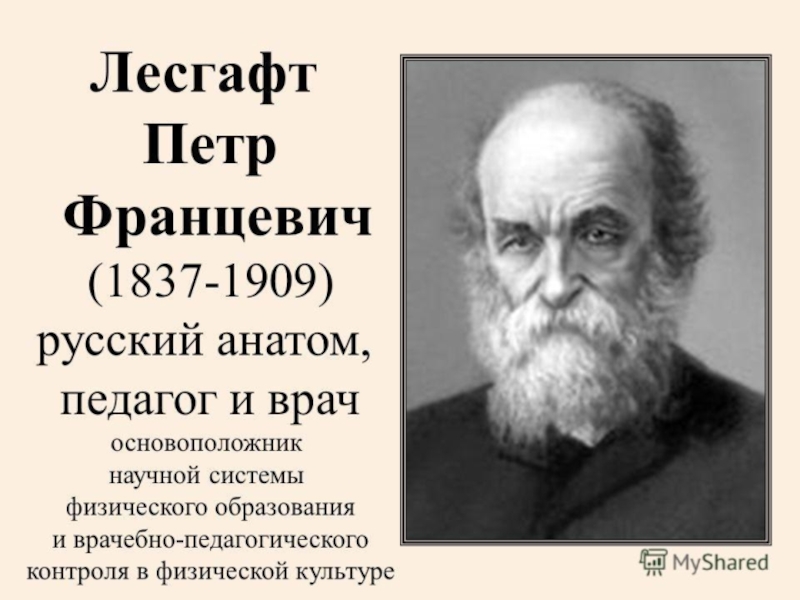 Лесгафт Петр Францевич (1837-1909) русский анатом, педагог и врач

основоположник научной системы физического образования и врачебно-педагогического контроля в физической культуре

MyShared